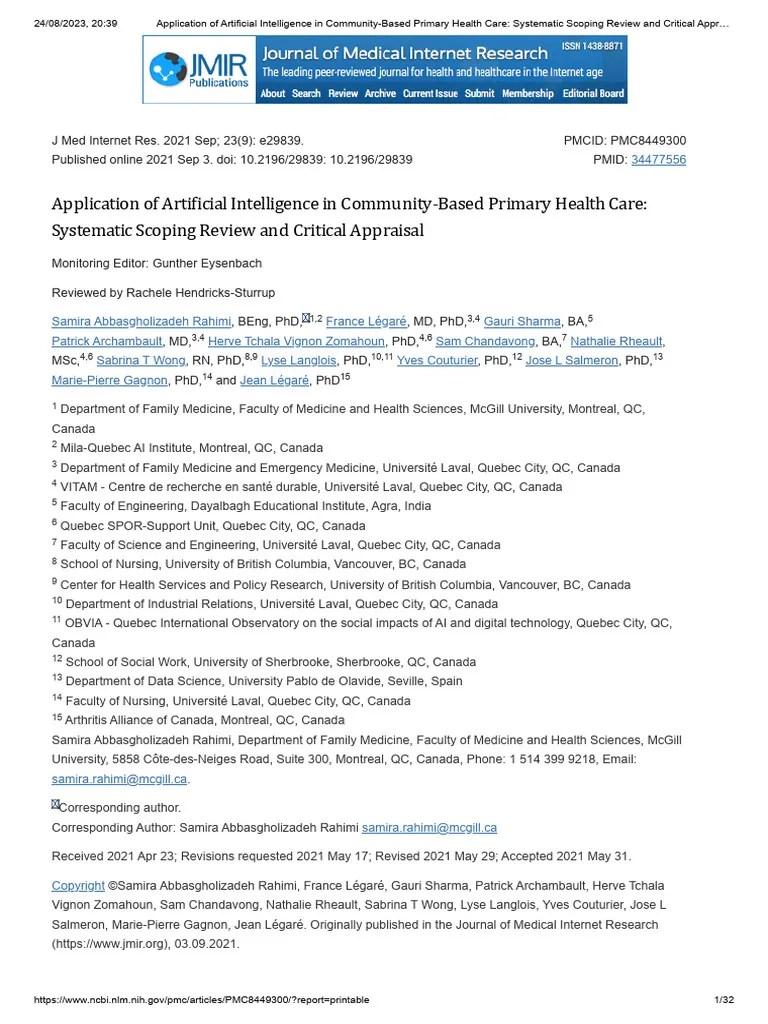 24/08/2023, 20:39 Application of Artificial Intelligence in Community-Based Primary Health Care: Systematic Scoping Review and Critical Appr…

JMIR Publications Journal of Medical Internet Research ISSN 1438-8871
The leading peer-reviewed journal for health and healthcare in the Internet age
About Search Review Archive Current Issue Submit Membership Editorial Board

J Med Internet Res. 2021 Sep; 23(9): e29839.
Published online 2021 Sep 3. doi: 10.2196/29839: 10.2196/29839

PMCID: PMC8449300
PMID: 34477556

Application of Artificial Intelligence in Community-Based Primary Health Care: Systematic Scoping Review and Critical Appraisal

Monitoring Editor: Gunther Eysenbach

Reviewed by Rachele Hendricks-Sturrup

Samira Abbasgholizadeh Rahimi, BEng, PhD,$^{1,2}$ France Légaré, MD, PhD,$^{3,4}$ Gauri Sharma, BA,$^{5}$ Patrick Archambault, MD,$^{3,4}$ Herve Tchala Vignon Zomahoun, PhD,$^{4,6}$ Sam Chandavong, BA,$^{7}$ Nathalie Rheault, MSc,$^{4,6}$ Sabrina T Wong, RN, PhD,$^{8,9}$ Lyse Langlois, PhD,$^{10,11}$ Yves Couturier, PhD,$^{12}$ Jose L Salmeron, PhD,$^{13}$ Marie-Pierre Gagnon, PhD,$^{14}$ and Jean Légaré, PhD$^{15}$

$^{1}$ Department of Family Medicine, Faculty of Medicine and Health Sciences, McGill University, Montreal, QC, Canada
$^{2}$ Mila-Quebec AI Institute, Montreal, QC, Canada
$^{3}$ Department of Family Medicine and Emergency Medicine, Université Laval, Quebec City, QC, Canada
$^{4}$ VITAM - Centre de recherche en santé durable, Université Laval, Quebec City, QC, Canada
$^{5}$ Faculty of Engineering, Dayalbagh Educational Institute, Agra, India
$^{6}$ Quebec SPOR-Support Unit, Quebec City, QC, Canada
$^{7}$ Faculty of Science and Engineering, Université Laval, Quebec City, QC, Canada
$^{8}$ School of Nursing, University of British Columbia, Vancouver, BC, Canada
$^{9}$ Center for Health Services and Policy Research, University of British Columbia, Vancouver, BC, Canada
$^{10}$ Department of Industrial Relations, Université Laval, Quebec City, QC, Canada
$^{11}$ OBVIA - Quebec International Observatory on the social impacts of AI and digital technology, Quebec City, QC, Canada
$^{12}$ School of Social Work, University of Sherbrooke, Sherbrooke, QC, Canada
$^{13}$ Department of Data Science, University Pablo de Olavide, Seville, Spain
$^{14}$ Faculty of Nursing, Université Laval, Quebec City, QC, Canada
$^{15}$ Arthritis Alliance of Canada, Montreal, QC, Canada
Samira Abbasgholizadeh Rahimi, Department of Family Medicine, Faculty of Medicine and Health Sciences, McGill University, 5858 Côte-des-Neiges Road, Suite 300, Montreal, QC, Canada, Phone: 1 514 399 9218, Email: samira.rahimi@mcgill.ca.

Corresponding author.
Corresponding Author: Samira Abbasgholizadeh Rahimi samira.rahimi@mcgill.ca

Received 2021 Apr 23; Revisions requested 2021 May 17; Revised 2021 May 29; Accepted 2021 May 31.

Copyright ©Samira Abbasgholizadeh Rahimi, France Légaré, Gauri Sharma, Patrick Archambault, Herve Tchala Vignon Zomahoun, Sam Chandavong, Nathalie Rheault, Sabrina T Wong, Lyse Langlois, Yves Couturier, Jose L Salmeron, Marie-Pierre Gagnon, Jean Légaré. Originally published in the Journal of Medical Internet Research (https://www.jmir.org), 03.09.2021.

https://www.ncbi.nlm.nih.gov/pmc/articles/PMC8449300/?report=printable 1/32